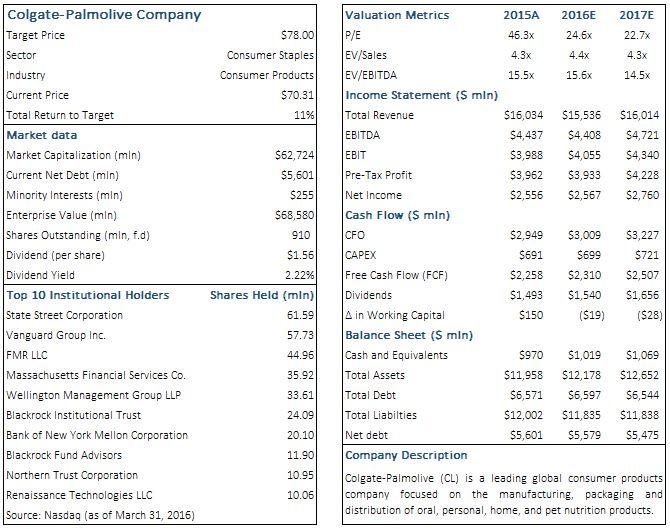 | Colgate-Palmolive Company | |
|---|---|
| Target Price | $78.00 |
| Sector | Consumer Staples |
| Industry | Consumer Products |
| Current Price | $70.31 |
| Total Return to Target | 11% |
| **Market data** | |
| Market Capitalization (mln) | $62,724 |
| Current Net Debt (mln) | $5,601 |
| Minority Interests (mln) | $255 |
| Enterprise Value (mln) | $68,580 |
| Shares Outstanding (mln, f.d) | 910 |
| Dividend (per share) | $1.56 |
| Dividend Yield | 2.22% |
| **Top 10 Institutional Holders** | **Shares Held (mln)** |
| State Street Corporation | 61.59 |
| Vanguard Group Inc. | 57.73 |
| FMR LLC | 44.96 |
| Massachusetts Financial Services Co. | 35.92 |
| Wellington Management Group LLP | 33.61 |
| Blackrock Institutional Trust | 24.09 |
| Bank of New York Mellon Corporation | 20.10 |
| Blackrock Fund Advisors | 11.90 |
| Northern Trust Corporation | 10.95 |
| Renaissance Technologies LLC | 10.06 |
| Source: Nasdaq (as of March 31, 2016) | |

| Valuation Metrics | 2015A | 2016E | 2017E |
|---|---|---|---|
| P/E | 46.3x | 24.6x | 22.7x |
| EV/Sales | 4.3x | 4.4x | 4.3x |
| EV/EBITDA | 15.5x | 15.6x | 14.5x |
| **Income Statement ($ mln)** | | | |
| Total Revenue | $16,034 | $15,536 | $16,014 |
| EBITDA | $4,437 | $4,408 | $4,721 |
| EBIT | $3,988 | $4,055 | $4,340 |
| Pre-Tax Profit | $3,962 | $3,933 | $4,228 |
| Net Income | $2,556 | $2,567 | $2,760 |
| **Cash Flow ($ mln)** | | | |
| CFO | $2,949 | $3,009 | $3,227 |
| CAPEX | $691 | $699 | $721 |
| Free Cash Flow (FCF) | $2,258 | $2,310 | $2,507 |
| Dividends | $1,493 | $1,540 | $1,656 |
| Δ in Working Capital | $150 | ($19) | ($28) |
| **Balance Sheet ($ mln)** | | | |
| Cash and Equivalents | $970 | $1,019 | $1,069 |
| Total Assets | $11,958 | $12,178 | $12,652 |
| Total Debt | $6,571 | $6,597 | $6,544 |
| Total Liabilties | $12,002 | $11,835 | $11,838 |
| Net debt | $5,601 | $5,579 | $5,475 |

Company Description

Colgate-Palmolive (CL) is a leading global consumer products company focused on the manufacturing, packaging and distribution of oral, personal, home, and pet nutrition products.